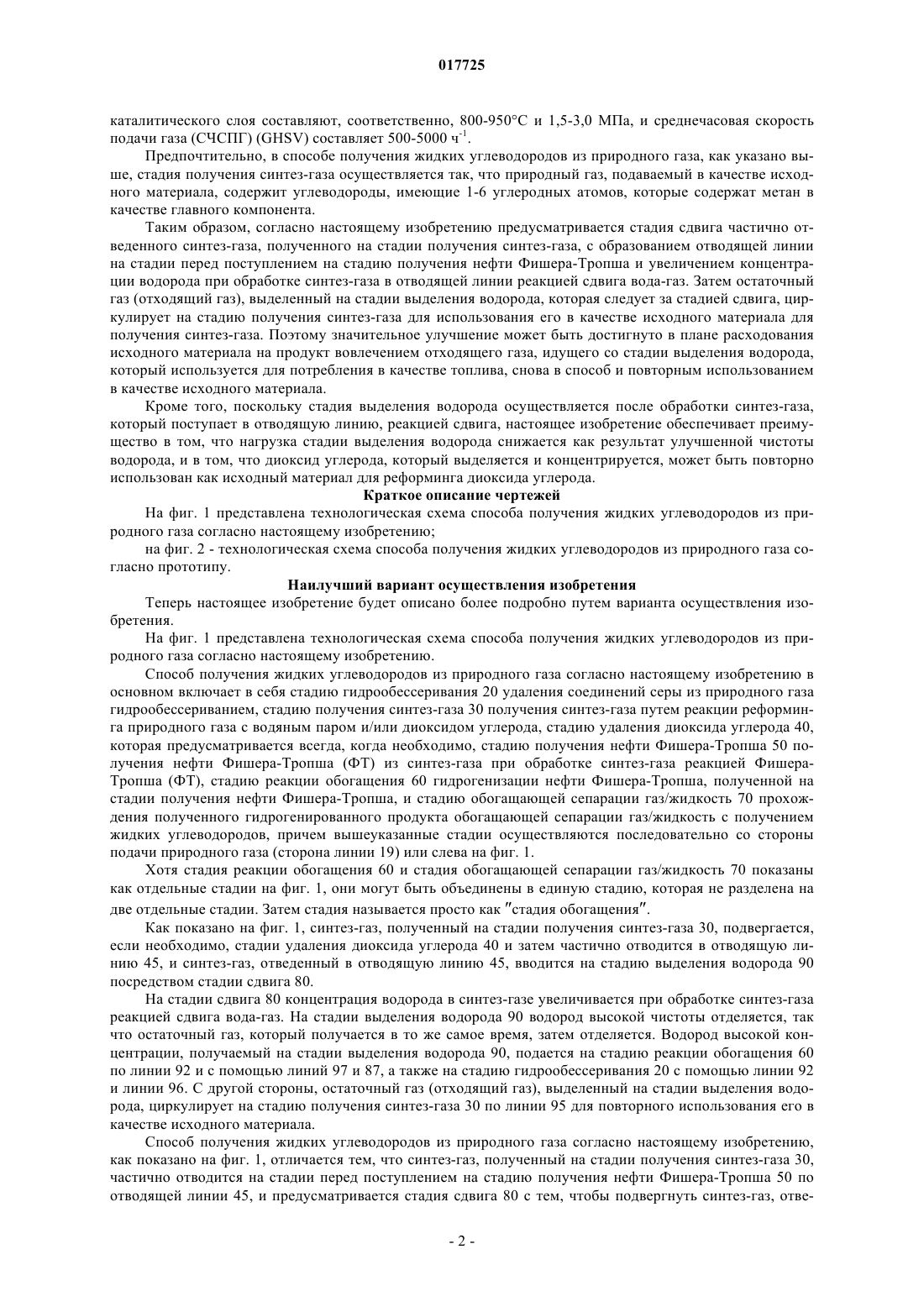 017725

каталитического слоя составляют, соответственно, 800-950°C и 1,5-3,0 МПа, и среднечасовая скорость подачи газа (СЧСПГ) (GHSV) составляет 500-5000 ч$^{-1}$.

Предпочтительно, в способе получения жидких углеводородов из природного газа, как указано выше, стадия получения синтез-газа осуществляется так, что природный газ, подаваемый в качестве исходного материала, содержит углеводороды, имеющие 1-6 углеродных атомов, которые содержат метан в качестве главного компонента.

Таким образом, согласно настоящему изобретению предусматривается стадия сдвига частично отведенного синтез-газа, полученного на стадии получения синтез-газа, с образованием отводящей линии на стадии перед поступлением на стадию получения нефти Фишера-Тропша и увеличением концентрации водорода при обработке синтез-газа в отводящей линии реакцией сдвига вода-газ. Затем остаточный газ (отходящий газ), выделенный на стадии выделения водорода, которая следует за стадией сдвига, циркулирует на стадию получения синтез-газа для использования его в качестве исходного материала для получения синтез-газа. Поэтому значительное улучшение может быть достигнуто в плане расходования исходного материала на продукт вовлечением отходящего газа, идущего со стадии выделения водорода, который используется для потребления в качестве топлива, снова в способ и повторным использованием в качестве исходного материала.

Кроме того, поскольку стадия выделения водорода осуществляется после обработки синтез-газа, который поступает в отводящую линию, реакцией сдвига, настоящее изобретение обеспечивает преимущество в том, что нагрузка стадии выделения водорода снижается как результат улучшенной чистоты водорода, и в том, что диоксид углерода, который выделяется и концентрируется, может быть повторно использован как исходный материал для реформинга диоксида углерода.

Краткое описание чертежей

На фиг. 1 представлена технологическая схема способа получения жидких углеводородов из природного газа согласно настоящему изобретению;

на фиг. 2 - технологическая схема способа получения жидких углеводородов из природного газа согласно прототипу.

Наилучший вариант осуществления изобретения

Теперь настоящее изобретение будет описано более подробно путем варианта осуществления изобретения.

На фиг. 1 представлена технологическая схема способа получения жидких углеводородов из природного газа согласно настоящему изобретению.

Способ получения жидких углеводородов из природного газа согласно настоящему изобретению в основном включает в себя стадию гидрообессеривания 20 удаления соединений серы из природного газа гидрообессериванием, стадию получения синтез-газа 30 получения синтез-газа путем реакции реформинга природного газа с водяным паром и/или диоксидом углерода, стадию удаления диоксида углерода 40, которая предусматривается всегда, когда необходимо, стадию получения нефти Фишера-Тропша 50 получения нефти Фишера-Тропша (ФТ) из синтез-газа при обработке синтез-газа реакцией Фишера-Тропша (ФТ), стадию реакции обогащения 60 гидрогенизации нефти Фишера-Тропша, полученной на стадии получения нефти Фишера-Тропша, и стадию обогащающей сепарации газ/жидкость 70 прохождения полученного гидрогенированного продукта обогащающей сепарации газ/жидкость с получением жидких углеводородов, причем вышеуказанные стадии осуществляются последовательно со стороны подачи природного газа (сторона линии 19) или слева на фиг. 1.

Хотя стадия реакции обогащения 60 и стадия обогащающей сепарации газ/жидкость 70 показаны как отдельные стадии на фиг. 1, они могут быть объединены в единую стадию, которая не разделена на две отдельные стадии. Затем стадия называется просто как "стадия обогащения".

Как показано на фиг. 1, синтез-газ, полученный на стадии получения синтез-газа 30, подвергается, если необходимо, стадии удаления диоксида углерода 40 и затем частично отводится в отводящую линию 45, и синтез-газ, отведенный в отводящую линию 45, вводится на стадию выделения водорода 90 посредством стадии сдвига 80.

На стадии сдвига 80 концентрация водорода в синтез-газе увеличивается при обработке синтез-газа реакцией сдвига вода-газ. На стадии выделения водорода 90 водород высокой чистоты отделяется, так что остаточный газ, который получается в то же самое время, затем отделяется. Водород высокой концентрации, получаемый на стадии выделения водорода 90, подается на стадию реакции обогащения 60 по линии 92 и с помощью линий 97 и 87, а также на стадию гидрообессеривания 20 с помощью линии 92 и линии 96. С другой стороны, остаточный газ (отходящий газ), выделенный на стадии выделения водорода, циркулирует на стадию получения синтез-газа 30 по линии 95 для повторного использования его в качестве исходного материала.

Способ получения жидких углеводородов из природного газа согласно настоящему изобретению, как показано на фиг. 1, отличается тем, что синтез-газ, полученный на стадии получения синтез-газа 30, частично отводится на стадии перед поступлением на стадию получения нефти Фишера-Тропша 50 по отводящей линии 45, и предусматривается стадия сдвига 80 с тем, чтобы подвергнуть синтез-газ, отве-

- 2 -